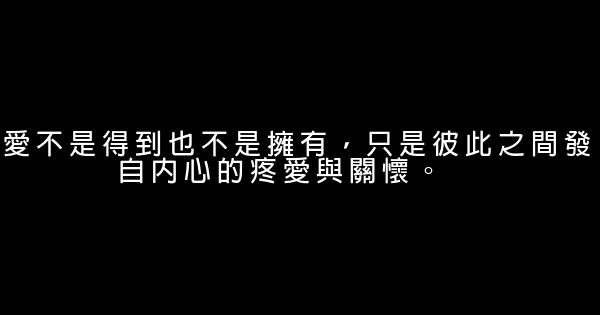 愛不是得到也不是擁有，只是彼此之間發自內心的疼愛與關懷。